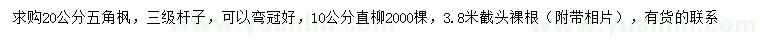 求购20公分五角枫，三级杆子，可以弯冠好，10公分直柳2000棵，3.8米截头裸根（附带相片），有货的联系